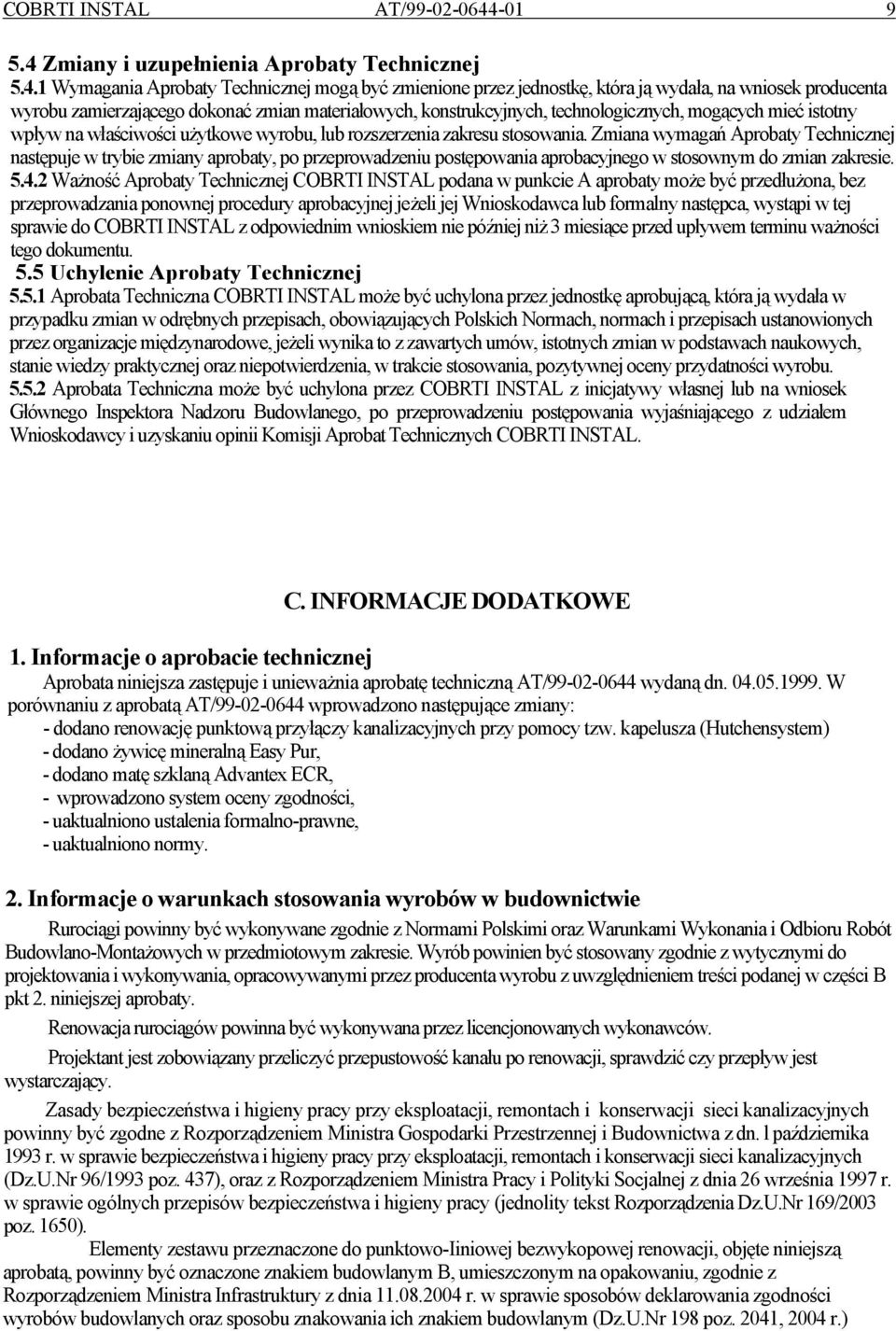 COBRTI INSTAL AT/99-02-0644-01 9

5.4 Zmiany i uzupełnienia Aprobaty Technicznej

5.4.1 Wymagania Aprobaty Technicznej mogą być zmienione przez jednostkę, która ją wydała, na wniosek producenta wyrobu zamierzającego dokonać zmian materiałowych, konstrukcyjnych, technologicznych, mogących mieć istotny wpływ na właściwości użytkowe wyrobu, lub rozszerzenia zakresu stosowania. Zmiana wymagań Aprobaty Technicznej następuje w trybie zmiany aprobaty, po przeprowadzeniu postępowania aprobacyjnego w stosownym do zmian zakresie.

5.4.2 Ważność Aprobaty Technicznej COBRTI INSTAL podana w punkcie A aprobaty może być przedłużona, bez przeprowadzania ponownej procedury aprobacyjnej jeżeli jej Wnioskodawca lub formalny następca, wystąpi w tej sprawie do COBRTI INSTAL z odpowiednim wnioskiem nie później niż 3 miesiące przed upływem terminu ważności tego dokumentu.

5.5 Uchylenie Aprobaty Technicznej

5.5.1 Aprobata Techniczna COBRTI INSTAL może być uchylona przez jednostkę aprobującą, która ją wydała w przypadku zmian w odrębnych przepisach, obowiązujących Polskich Normach, normach i przepisach ustanowionych przez organizacje międzynarodowe, jeżeli wynika to z zawartych umów, istotnych zmian w podstawach naukowych, stanie wiedzy praktycznej oraz niepotwierdzenia, w trakcie stosowania, pozytywnej oceny przydatności wyrobu.

5.5.2 Aprobata Techniczna może być uchylona przez COBRTI INSTAL z inicjatywy własnej lub na wniosek Głównego Inspektora Nadzoru Budowlanego, po przeprowadzeniu postępowania wyjaśniającego z udziałem Wnioskodawcy i uzyskaniu opinii Komisji Aprobat Technicznych COBRTI INSTAL.

C. INFORMACJE DODATKOWE

1. Informacje o aprobacie technicznej

Aprobata niniejsza zastępuje i unieważnia aprobatę techniczną AT/99-02-0644 wydaną dn. 04.05.1999. W porównaniu z aprobatą AT/99-02-0644 wprowadzono następujące zmiany:
- dodano renowację punktową przyłączy kanalizacyjnych przy pomocy tzw. kapelusza (Hutchensystem)
- dodano żywicę mineralną Easy Pur,
- dodano matę szklaną Advantex ECR,
- wprowadzono system oceny zgodności,
- uaktualniono ustalenia formalno-prawne,
- uaktualniono normy.

2. Informacje o warunkach stosowania wyrobów w budownictwie

Rurociągi powinny być wykonywane zgodnie z Normami Polskimi oraz Warunkami Wykonania i Odbioru Robót Budowlano-Montażowych w przedmiotowym zakresie. Wyrób powinien być stosowany zgodnie z wytycznymi do projektowania i wykonywania, opracowywanymi przez producenta wyrobu z uwzględnieniem treści podanej w części B pkt 2. niniejszej aprobaty.

Renowacja rurociągów powinna być wykonywana przez licencjonowanych wykonawców.

Projektant jest zobowiązany przeliczyć przepustowość kanału po renowacji, sprawdzić czy przepływ jest wystarczający.

Zasady bezpieczeństwa i higieny pracy przy eksploatacji, remontach i konserwacji sieci kanalizacyjnych powinny być zgodne z Rozporządzeniem Ministra Gospodarki Przestrzennej i Budownictwa z dn. l października 1993 r. w sprawie bezpieczeństwa i higieny pracy przy eksploatacji, remontach i konserwacji sieci kanalizacyjnych (Dz.U.Nr 96/1993 poz. 437), oraz z Rozporządzeniem Ministra Pracy i Polityki Socjalnej z dnia 26 września 1997 r. w sprawie ogólnych przepisów bezpieczeństwa i higieny pracy (jednolity tekst Rozporządzenia Dz.U.Nr 169/2003 poz. 1650).

Elementy zestawu przeznaczone do punktowo-Iiniowej bezwykopowej renowacji, objęte niniejszą aprobatą, powinny być oznaczone znakiem budowlanym B, umieszczonym na opakowaniu, zgodnie z Rozporządzeniem Ministra Infrastruktury z dnia 11.08.2004 r. w sprawie sposobów deklarowania zgodności wyrobów budowlanych oraz sposobu znakowania ich znakiem budowlanym (Dz.U.Nr 198 poz. 2041, 2004 r.)